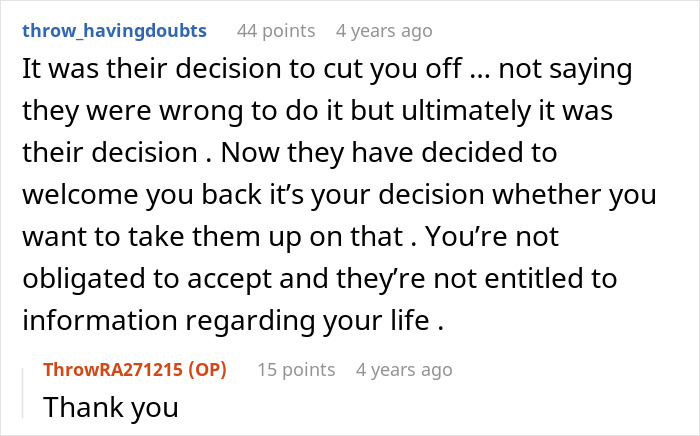 throw_havingdoubts 44 points 4 years ago

It was their decision to cut you off … not saying they were wrong to do it but ultimately it was their decision . Now they have decided to welcome you back it’s your decision whether you want to take them up on that . You’re not obligated to accept and they’re not entitled to information regarding your life .

ThrowRA271215 (OP) 15 points 4 years ago

Thank you